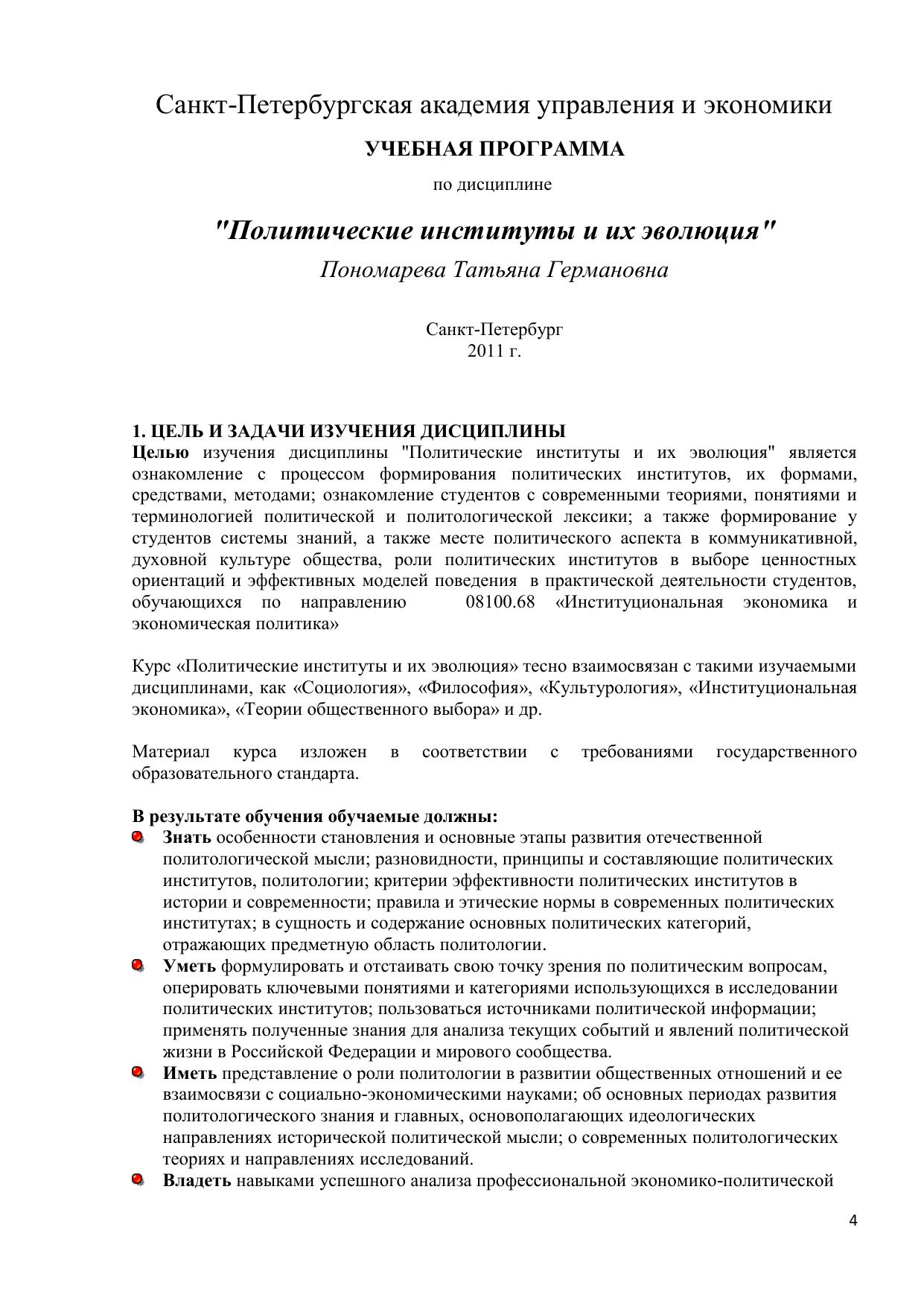 Санкт-Петербургская академия управления и экономики

УЧЕБНАЯ ПРОГРАММА

по дисциплине

"Политические институты и их эволюция"

Пономарева Татьяна Германовна

Санкт-Петербург
2011 г.

1. ЦЕЛЬ И ЗАДАЧИ ИЗУЧЕНИЯ ДИСЦИПЛИНЫ
Целью изучения дисциплины "Политические институты и их эволюция" является ознакомление с процессом формирования политических институтов, их формами, средствами, методами; ознакомление студентов с современными теориями, понятиями и терминологией политической и политологической лексики; а также формирование у студентов системы знаний, а также месте политического аспекта в коммуникативной, духовной культуре общества, роли политических институтов в выборе ценностных ориентаций и эффективных моделей поведения в практической деятельности студентов, обучающихся по направлению 08100.68 «Институциональная экономика и экономическая политика»

Курс «Политические институты и их эволюция» тесно взаимосвязан с такими изучаемыми дисциплинами, как «Социология», «Философия», «Культурология», «Институциональная экономика», «Теории общественного выбора» и др.

Материал курса изложен в соответствии с требованиями государственного образовательного стандарта.

В результате обучения обучаемые должны:
Знать особенности становления и основные этапы развития отечественной политологической мысли; разновидности, принципы и составляющие политических институтов, политологии; критерии эффективности политических институтов в истории и современности; правила и этические нормы в современных политических институтах; в сущность и содержание основных политических категорий, отражающих предметную область политологии.
Уметь формулировать и отстаивать свою точку зрения по политическим вопросам, оперировать ключевыми понятиями и категориями использующихся в исследовании политических институтов; пользоваться источниками политической информации; применять полученные знания для анализа текущих событий и явлений политической жизни в Российской Федерации и мирового сообщества.
Иметь представление о роли политологии в развитии общественных отношений и ее взаимосвязи с социально-экономическими науками; об основных периодах развития политологического знания и главных, основополагающих идеологических направлениях исторической политической мысли; о современных политологических теориях и направлениях исследований.
Владеть навыками успешного анализа профессиональной экономико-политической

4